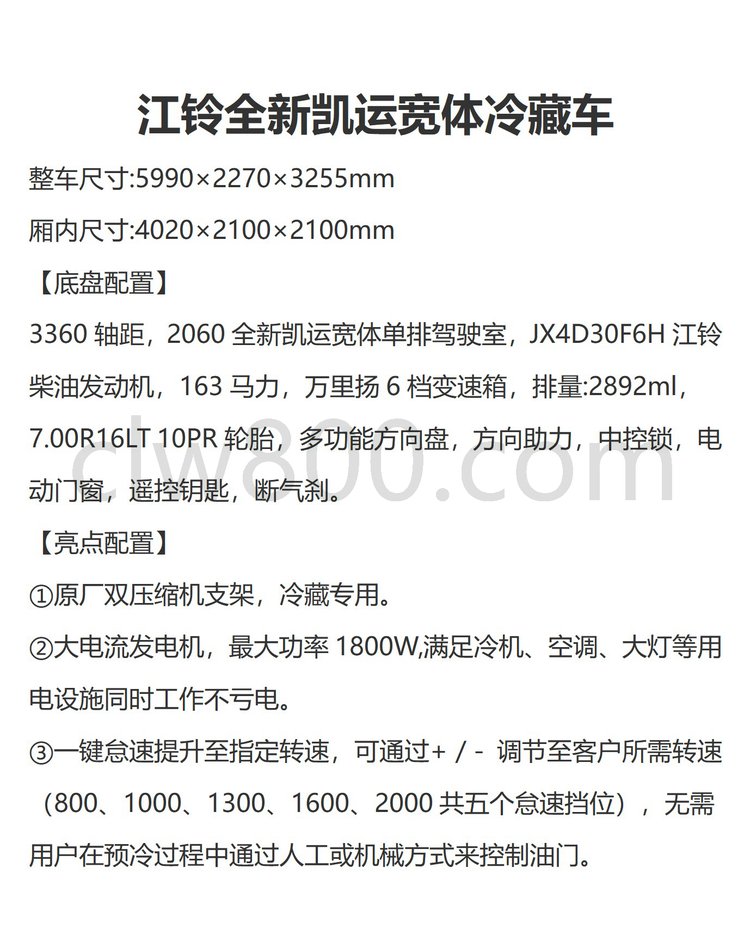 江铃全新凯运宽体冷藏车

整车尺寸:5990×2270×3255mm

厢内尺寸:4020×2100×2100mm

【底盘配置】

3360 轴距，2060 全新凯运宽体单排驾驶室，JX4D30F6H 江铃柴油发动机，163 马力，万里扬 6 档变速箱，排量:2892ml，7.00R16LT 10PR 轮胎，多功能方向盘，方向助力，中控锁，电动门窗，遥控钥匙，断气刹。

clw800.com

【亮点配置】

①原厂双压缩机支架，冷藏专用。

②大电流发电机，最大功率 1800W,满足冷机、空调、大灯等用电设施同时工作不亏电。

③一键怠速提升至指定转速，可通过+ / - 调节至客户所需转速（800、1000、1300、1600、2000 共五个怠速挡位），无需用户在预冷过程中通过人工或机械方式来控制油门。